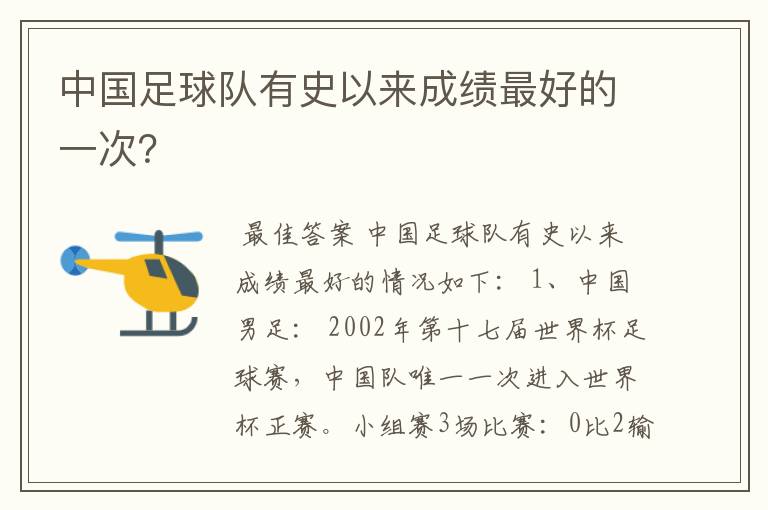 中国足球队有史以来成绩最好的一次?

最佳答案 中国足球队有史以来成绩最好的情况如下: 1、中国男足: 2002年第十七届世界杯足球赛，中国队唯一一次进入世界杯正赛。小组赛3场比赛: 0比2输